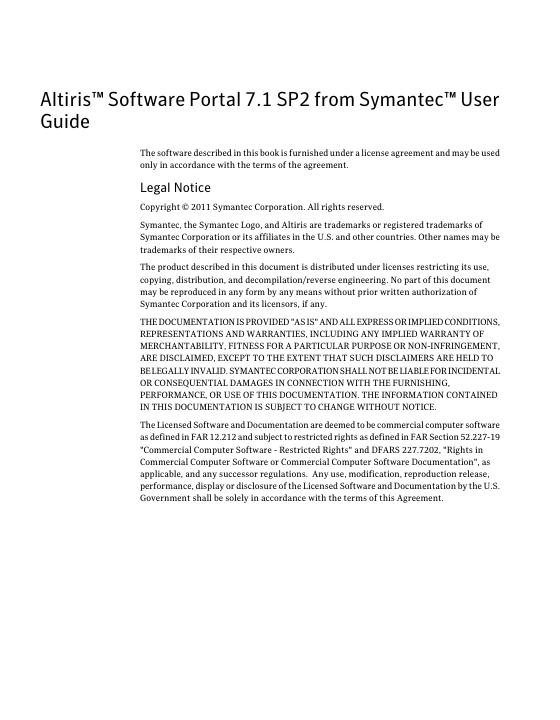 Altiris™ Software Portal 7.1 SP2 from Symantec™ User Guide

The software described in this book is furnished under a license agreement and may be used only in accordance with the terms of the agreement.

Legal Notice

Copyright © 2011 Symantec Corporation. All rights reserved.

Symantec, the Symantec Logo, and Altiris are trademarks or registered trademarks of Symantec Corporation or its affiliates in the U.S. and other countries. Other names may be trademarks of their respective owners.

The product described in this document is distributed under licenses restricting its use, copying, distribution, and decompilation/reverse engineering. No part of this document may be reproduced in any form by any means without prior written authorization of Symantec Corporation and its licensors, if any.

THE DOCUMENTATION IS PROVIDED "AS IS" AND ALL EXPRESS OR IMPLIED CONDITIONS, REPRESENTATIONS AND WARRANTIES, INCLUDING ANY IMPLIED WARRANTY OF MERCHANTABILITY, FITNESS FOR A PARTICULAR PURPOSE OR NON-INFRINGEMENT, ARE DISCLAIMED, EXCEPT TO THE EXTENT THAT SUCH DISCLAIMERS ARE HELD TO BE LEGALLY INVALID. SYMANTEC CORPORATION SHALL NOT BE LIABLE FOR INCIDENTAL OR CONSEQUENTIAL DAMAGES IN CONNECTION WITH THE FURNISHING, PERFORMANCE, OR USE OF THIS DOCUMENTATION. THE INFORMATION CONTAINED IN THIS DOCUMENTATION IS SUBJECT TO CHANGE WITHOUT NOTICE.

The Licensed Software and Documentation are deemed to be commercial computer software as defined in FAR 12.212 and subject to restricted rights as defined in FAR Section 52.227-19 "Commercial Computer Software - Restricted Rights" and DFARS 227.7202, "Rights in Commercial Computer Software or Commercial Computer Software Documentation", as applicable, and any successor regulations. Any use, modification, reproduction release, performance, display or disclosure of the Licensed Software and Documentation by the U.S. Government shall be solely in accordance with the terms of this Agreement.